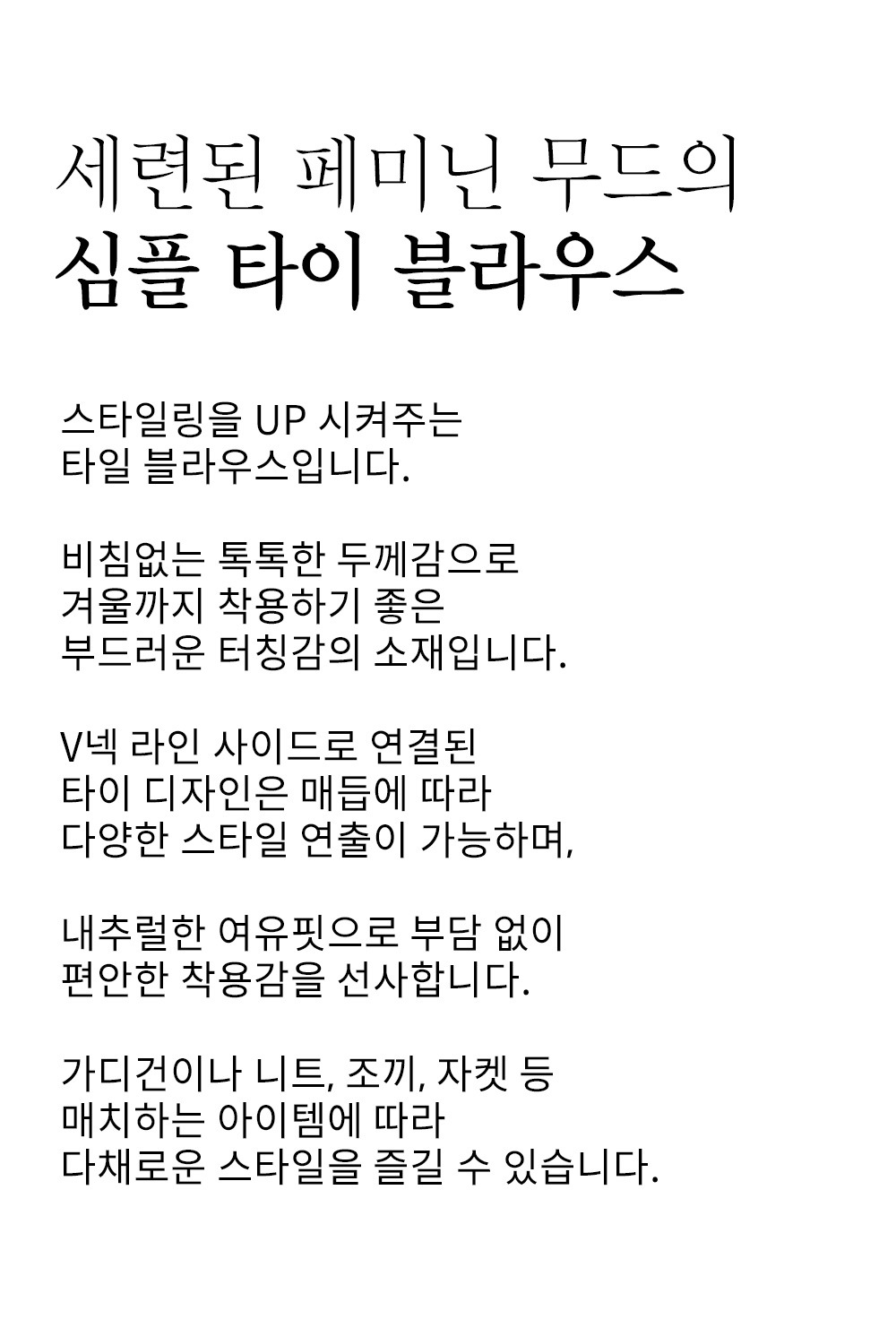 세련된 페미닌 무드의
심플 타이 블라우스

스타일링을 UP 시켜주는
타일 블라우스입니다.

비침없는 톡톡한 두께감으로
겨울까지 착용하기 좋은
부드러운 터칭감의 소재입니다.

V넥 라인 사이드로 연결된
타이 디자인은 매듭에 따라
다양한 스타일 연출이 가능하며,

내추럴한 여유핏으로 부담 없이
편안한 착용감을 선사합니다.

가디건이나 니트, 조끼, 자켓 등
매치하는 아이템에 따라
다채로운 스타일을 즐길 수 있습니다.